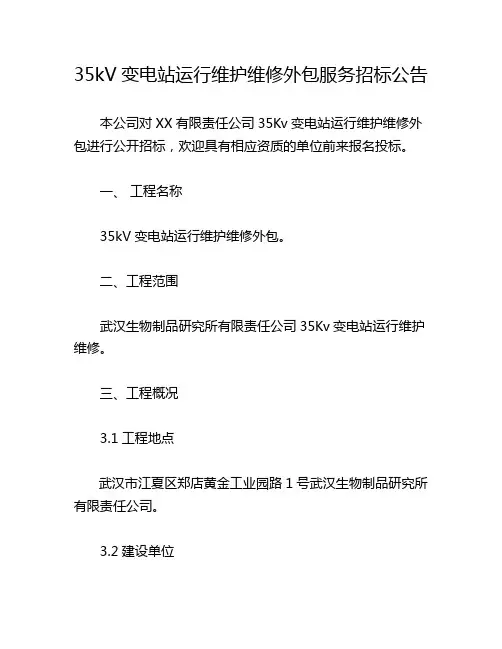 35kV 变电站运行维护维修外包服务招标公告

本公司对 XX 有限责任公司 35Kv 变电站运行维护维修外包进行公开招标，欢迎具有相应资质的单位前来报名投标。

一、 工程名称

35kV 变电站运行维护维修外包。

二、工程范围

武汉生物制品研究所有限责任公司 35Kv 变电站运行维护维修。

三、工程概况

3.1 工程地点

武汉市江夏区郑店黄金工业园路 1 号武汉生物制品研究所有限责任公司。

3.2 建设单位